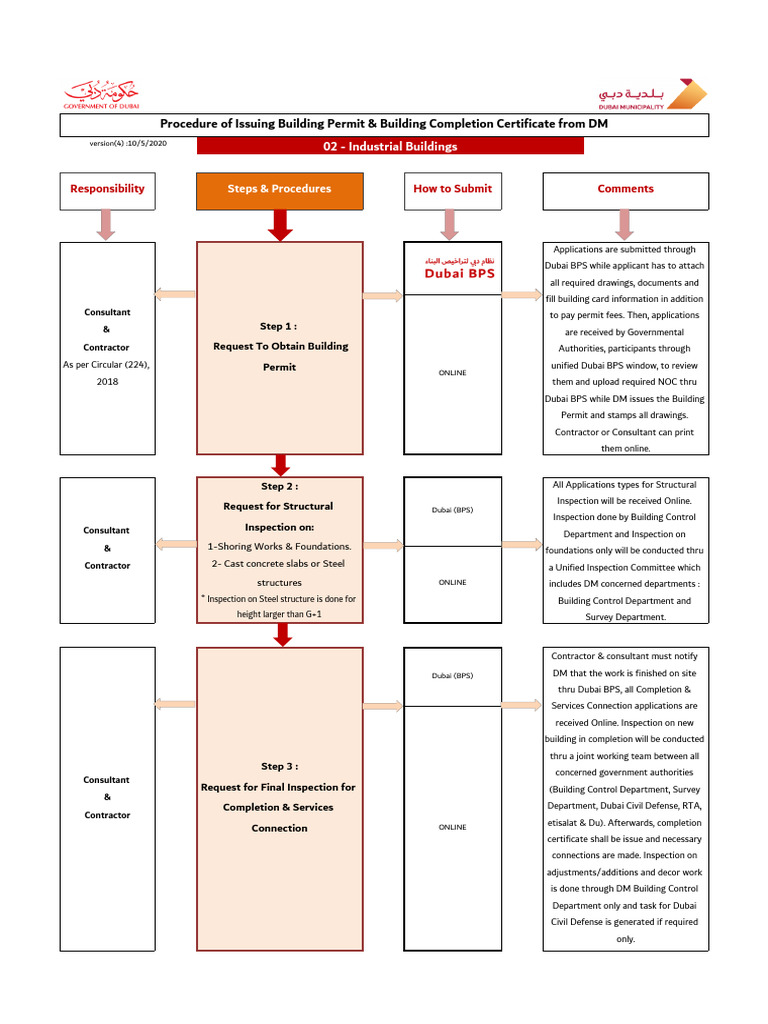 حكومة دبي
GOVERNMENT OF DUBAI

بلدية دبي
DUBAI MUNICIPALITY

Procedure of Issuing Building Permit & Building Completion Certificate from DM

version(4) :10/5/2020

02 - Industrial Buildings

Responsibility

Steps & Procedures

How to Submit

Comments

Consultant
&
Contractor
As per Circular (224), 2018

Step 1 :
Request To Obtain Building Permit

نظام دبي لتراخيص البناء
Dubai BPS

ONLINE

Applications are submitted through Dubai BPS while applicant has to attach all required drawings, documents and fill building card information in addition to pay permit fees. Then, applications are received by Governmental Authorities, participants through unified Dubai BPS window, to review them and upload required NOC thru Dubai BPS while DM issues the Building Permit and stamps all drawings. Contractor or Consultant can print them online.

Consultant
&
Contractor

Step 2 :
Request for Structural Inspection on:
1-Shoring Works & Foundations.
2- Cast concrete slabs or Steel structures
* Inspection on Steel structure is done for height larger than G+1

Dubai (BPS)

ONLINE

All Applications types for Structural Inspection will be received Online. Inspection done by Building Control Department and Inspection on foundations only will be conducted thru a Unified Inspection Committee which includes DM concerned departments : Building Control Department and Survey Department.

Consultant
&
Contractor

Step 3 :
Request for Final Inspection for Completion & Services Connection

Dubai (BPS)

ONLINE

Contractor & consultant must notify DM that the work is finished on site thru Dubai BPS, all Completion & Services Connection applications are received Online. Inspection on new building in completion will be conducted thru a joint working team between all concerned government authorities (Building Control Department, Survey Department, Dubai Civil Defense, RTA, etisalat & Du). Afterwards, completion certificate shall be issue and necessary connections are made. Inspection on adjustments/additions and decor work is done through DM Building Control Department only and task for Dubai Civil Defense is generated if required only.